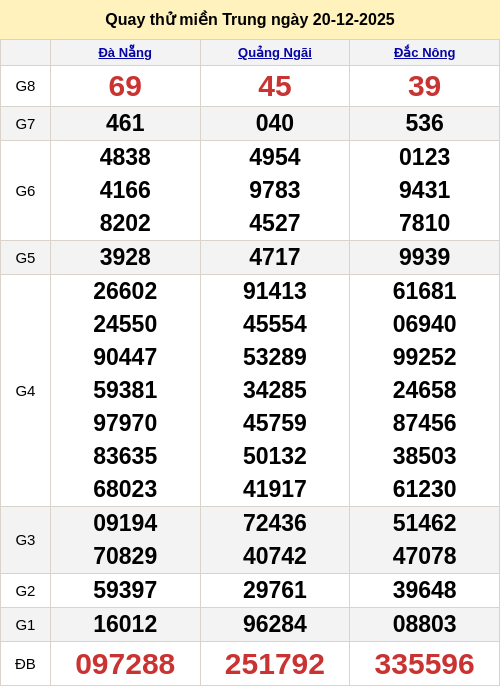 Quay thử miền Trung ngày 20-12-2025

| | Đà Nẵng | Quảng Ngãi | Đắc Nông |
|---|---|---|---|
| G8 | 69 | 45 | 39 |
| G7 | 461 | 040 | 536 |
| G6 | 4838 4166 8202 | 4954 9783 4527 | 0123 9431 7810 |
| G5 | 3928 | 4717 | 9939 |
| G4 | 26602 24550 90447 59381 97970 83635 68023 | 91413 45554 53289 34285 45759 50132 41917 | 61681 06940 99252 24658 87456 38503 61230 |
| G3 | 09194 70829 | 72436 40742 | 51462 47078 |
| G2 | 59397 | 29761 | 39648 |
| G1 | 16012 | 96284 | 08803 |
| ĐB | 097288 | 251792 | 335596 |